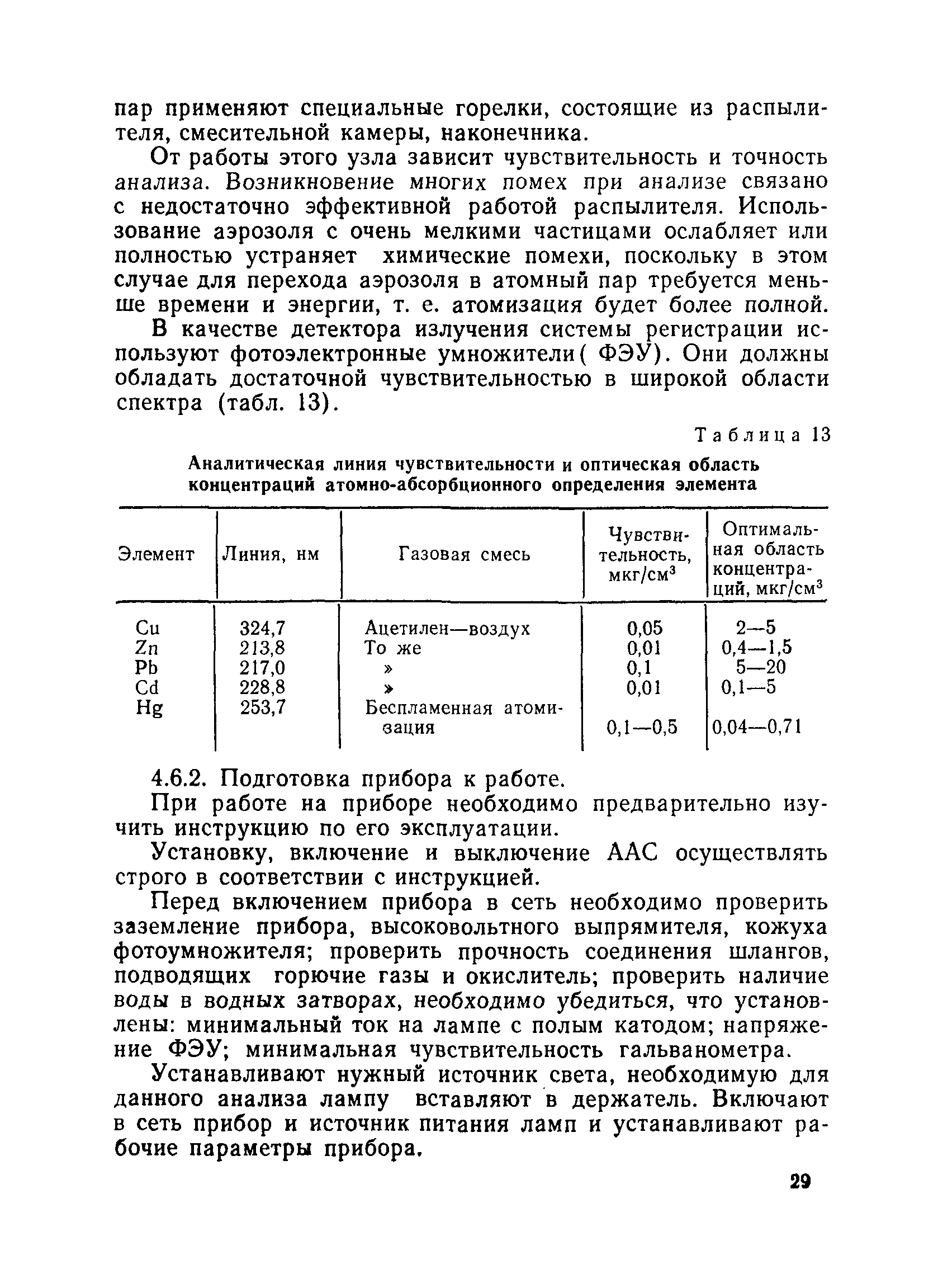 пар применяют специальные горелки, состоящие из распылителя, смесительной камеры, наконечника.

От работы этого узла зависит чувствительность и точность анализа. Возникновение многих помех при анализе связано с недостаточно эффективной работой распылителя. Использование аэрозоля с очень мелкими частицами ослабляет или полностью устраняет химические помехи, поскольку в этом случае для перехода аэрозоля в атомный пар требуется меньше времени и энергии, т. е. атомизация будет более полной.

В качестве детектора излучения системы регистрации используют фотоэлектронные умножители( ФЭУ). Они должны обладать достаточной чувствительностью в широкой области спектра (табл. 13).

Таблица 13

Аналитическая линия чувствительности и оптическая область концентраций атомно-абсорбционного определения элемента

| Элемент | Линия, нм | Газовая смесь | Чувствительность, мкг/см$^3$ | Оптимальная область концентраций, мкг/см$^3$ |
|---|---|---|---|---|
| Cu | 324,7 | Ацетилен—воздух | 0,05 | 2—5 |
| Zn | 213,8 | То же | 0,01 | 0,4—1,5 |
| Pb | 217,0 | » | 0,1 | 5—20 |
| Cd | 228,8 | » | 0,01 | 0,1—5 |
| Hg | 253,7 | Беспламенная атомизация | 0,1—0,5 | 0,04—0,71 |

4.6.2. Подготовка прибора к работе.

При работе на приборе необходимо предварительно изучить инструкцию по его эксплуатации.

Установку, включение и выключение ААС осуществлять строго в соответствии с инструкцией.

Перед включением прибора в сеть необходимо проверить заземление прибора, высоковольтного выпрямителя, кожуха фотоумножителя; проверить прочность соединения шлангов, подводящих горючие газы и окислитель; проверить наличие воды в водных затворах, необходимо убедиться, что установлены: минимальный ток на лампе с полым катодом; напряжение ФЭУ; минимальная чувствительность гальванометра.

Устанавливают нужный источник света, необходимую для данного анализа лампу вставляют в держатель. Включают в сеть прибор и источник питания ламп и устанавливают рабочие параметры прибора.

29